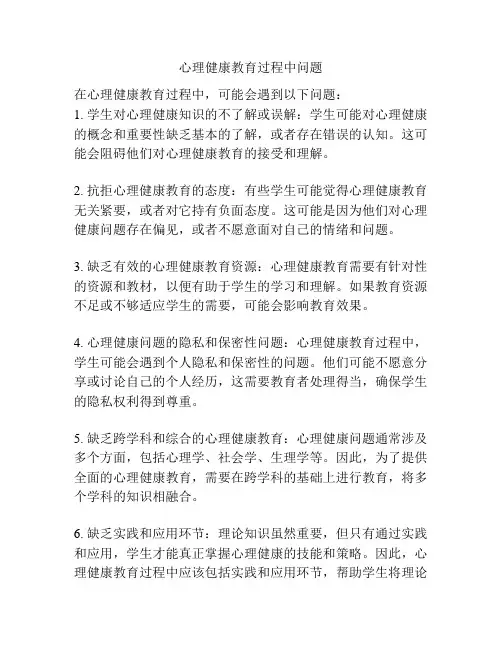 心理健康教育过程中问题

在心理健康教育过程中，可能会遇到以下问题：
1. 学生对心理健康知识的不了解或误解：学生可能对心理健康的概念和重要性缺乏基本的了解，或者存在错误的认知。这可能会阻碍他们对心理健康教育的接受和理解。

2. 抗拒心理健康教育的态度：有些学生可能觉得心理健康教育无关紧要，或者对它持有负面态度。这可能是因为他们对心理健康问题存在偏见，或者不愿意面对自己的情绪和问题。

3. 缺乏有效的心理健康教育资源：心理健康教育需要有针对性的资源和教材，以便有助于学生的学习和理解。如果教育资源不足或不够适应学生的需要，可能会影响教育效果。

4. 心理健康问题的隐私和保密性问题：心理健康教育过程中，学生可能会遇到个人隐私和保密性的问题。他们可能不愿意分享或讨论自己的个人经历，这需要教育者处理得当，确保学生的隐私权利得到尊重。

5. 缺乏跨学科和综合的心理健康教育：心理健康问题通常涉及多个方面，包括心理学、社会学、生理学等。因此，为了提供全面的心理健康教育，需要在跨学科的基础上进行教育，将多个学科的知识相融合。

6. 缺乏实践和应用环节：理论知识虽然重要，但只有通过实践和应用，学生才能真正掌握心理健康的技能和策略。因此，心理健康教育过程中应该包括实践和应用环节，帮助学生将理论